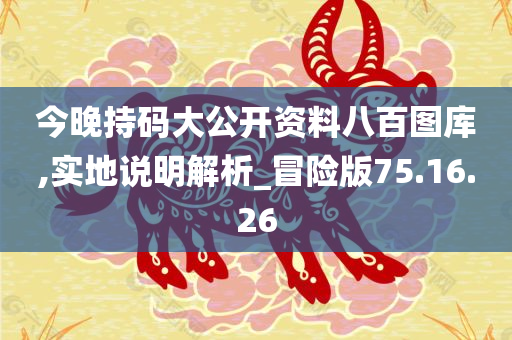 今晚持码大公开资料八百图库,实地说明解析_冒险版75.16.26